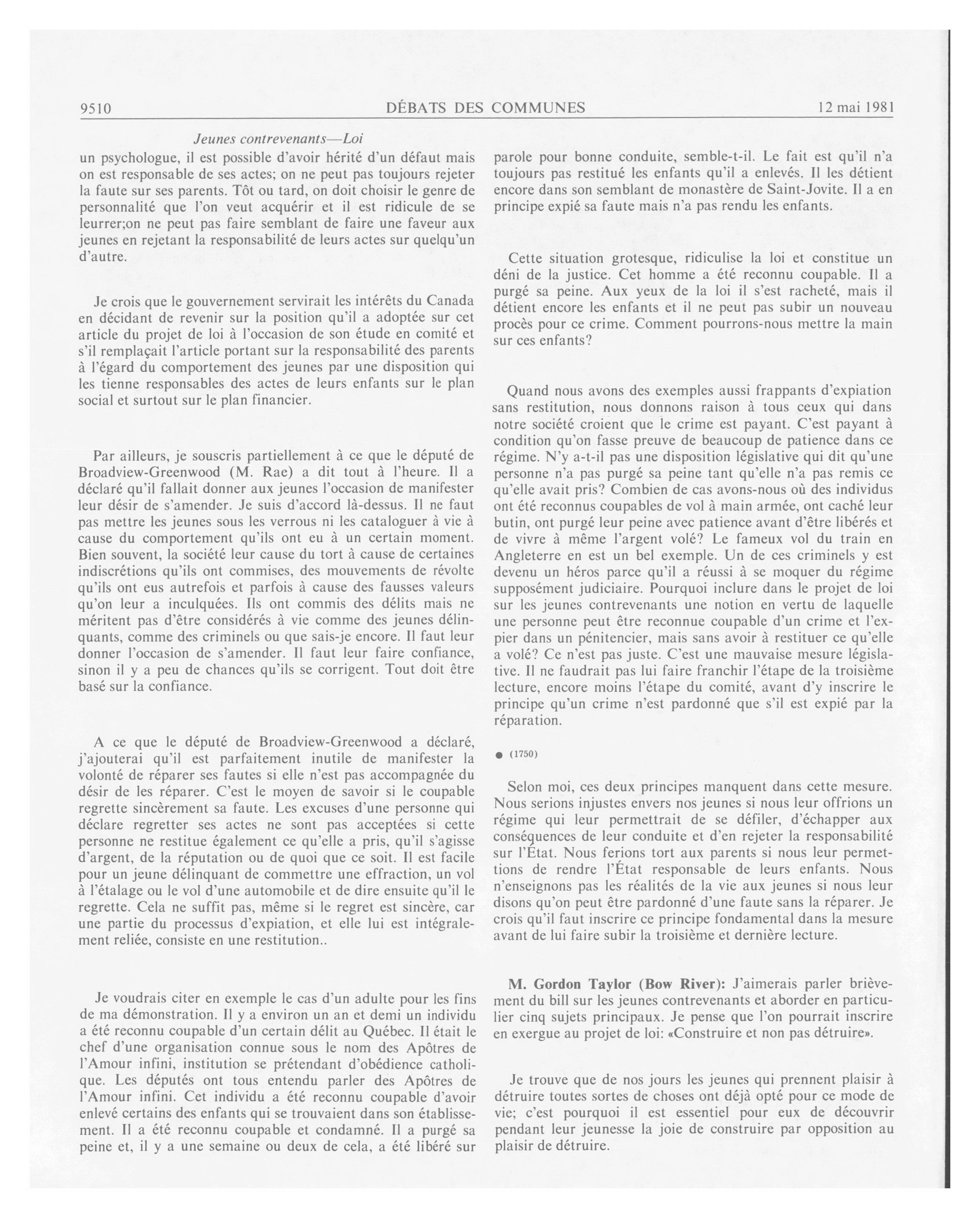 9510 DÉBATS DES COMMUNES 12 mai 1981

Jeunes contrevenants—Loi

un psychologue, il est possible d'avoir hérité d'un défaut mais on est responsable de ses actes; on ne peut pas toujours rejeter la faute sur ses parents. Tôt ou tard, on doit choisir le genre de personnalité que l'on veut acquérir et il est ridicule de se leurrer;on ne peut pas faire semblant de faire une faveur aux jeunes en rejetant la responsabilité de leurs actes sur quelqu'un d'autre.

Je crois que le gouvernement servirait les intérêts du Canada en décidant de revenir sur la position qu'il a adoptée sur cet article du projet de loi à l'occasion de son étude en comité et s'il remplaçait l'article portant sur la responsabilité des parents à l'égard du comportement des jeunes par une disposition qui les tienne responsables des actes de leurs enfants sur le plan social et surtout sur le plan financier.

Par ailleurs, je souscris partiellement à ce que le député de Broadview-Greenwood (M. Rae) a dit tout à l'heure. Il a déclaré qu'il fallait donner aux jeunes l'occasion de manifester leur désir de s'amender. Je suis d'accord là-dessus. Il ne faut pas mettre les jeunes sous les verrous ni les cataloguer à vie à cause du comportement qu'ils ont eu à un certain moment. Bien souvent, la société leur cause du tort à cause de certaines indiscrétions qu'ils ont commises, des mouvements de révolte qu'ils ont eus autrefois et parfois à cause des fausses valeurs qu'on leur a inculquées. Ils ont commis des délits mais ne méritent pas d'être considérés à vie comme des jeunes délinquants, comme des criminels ou que sais-je encore. Il faut leur donner l'occasion de s'amender. Il faut leur faire confiance, sinon il y a peu de chances qu'ils se corrigent. Tout doit être basé sur la confiance.

A ce que le député de Broadview-Greenwood a déclaré, j'ajouterai qu'il est parfaitement inutile de manifester la volonté de réparer ses fautes si elle n'est pas accompagnée du désir de les réparer. C'est le moyen de savoir si le coupable regrette sincèrement sa faute. Les excuses d'une personne qui déclare regretter ses actes ne sont pas acceptées si cette personne ne restitue également ce qu'elle a pris, qu'il s'agisse d'argent, de la réputation ou de quoi que ce soit. Il est facile pour un jeune délinquant de commettre une effraction, un vol à l'étalage ou le vol d'une automobile et de dire ensuite qu'il le regrette. Cela ne suffit pas, même si le regret est sincère, car une partie du processus d'expiation, et elle lui est intégralement reliée, consiste en une restitution..

Je voudrais citer en exemple le cas d'un adulte pour les fins de ma démonstration. Il y a environ un an et demi un individu a été reconnu coupable d'un certain délit au Québec. Il était le chef d'une organisation connue sous le nom des Apôtres de l'Amour infini, institution se prétendant d'obédience catholique. Les députés ont tous entendu parler des Apôtres de l'Amour infini. Cet individu a été reconnu coupable d'avoir enlevé certains des enfants qui se trouvaient dans son établissement. Il a été reconnu coupable et condamné. Il a purgé sa peine et, il y a une semaine ou deux de cela, a été libéré sur parole pour bonne conduite, semble-t-il. Le fait est qu'il n'a toujours pas restitué les enfants qu'il a enlevés. Il les détient encore dans son semblant de monastère de Saint-Jovite. Il a en principe expié sa faute mais n'a pas rendu les enfants.

Cette situation grotesque, ridiculise la loi et constitue un déni de la justice. Cet homme a été reconnu coupable. Il a purgé sa peine. Aux yeux de la loi il s'est racheté, mais il détient encore les enfants et il ne peut pas subir un nouveau procès pour ce crime. Comment pourrons-nous mettre la main sur ces enfants?

Quand nous avons des exemples aussi frappants d'expiation sans restitution, nous donnons raison à tous ceux qui dans notre société croient que le crime est payant. C'est payant à condition qu'on fasse preuve de beaucoup de patience dans ce régime. N'y a-t-il pas une disposition législative qui dit qu'une personne n'a pas purgé sa peine tant qu'elle n'a pas remis ce qu'elle avait pris? Combien de cas avons-nous où des individus ont été reconnus coupables de vol à main armée, ont caché leur butin, ont purgé leur peine avec patience avant d'être libérés et de vivre à même l'argent volé? Le fameux vol du train en Angleterre en est un bel exemple. Un de ces criminels y est devenu un héros parce qu'il a réussi à se moquer du régime supposément judiciaire. Pourquoi inclure dans le projet de loi sur les jeunes contrevenants une notion en vertu de laquelle une personne peut être reconnue coupable d'un crime et l'expier dans un pénitencier, mais sans avoir à restituer ce qu'elle a volé? Ce n'est pas juste. C'est une mauvaise mesure législative. Il ne faudrait pas lui faire franchir l'étape de la troisième lecture, encore moins l'étape du comité, avant d'y inscrire le principe qu'un crime n'est pardonné que s'il est expié par la réparation.

● (1750)

Selon moi, ces deux principes manquent dans cette mesure. Nous serions injustes envers nos jeunes si nous leur offrions un régime qui leur permettrait de se défiler, d'échapper aux conséquences de leur conduite et d'en rejeter la responsabilité sur l'État. Nous ferions tort aux parents si nous leur permettions de rendre l'État responsable de leurs enfants. Nous n'enseignons pas les réalités de la vie aux jeunes si nous leur disons qu'on peut être pardonné d'une faute sans la réparer. Je crois qu'il faut inscrire ce principe fondamental dans la mesure avant de lui faire subir la troisième et dernière lecture.

M. Gordon Taylor (Bow River): J'aimerais parler brièvement du bill sur les jeunes contrevenants et aborder en particulier cinq sujets principaux. Je pense que l'on pourrait inscrire en exergue au projet de loi: «Construire et non pas détruire».

Je trouve que de nos jours les jeunes qui prennent plaisir à détruire toutes sortes de choses ont déjà opté pour ce mode de vie; c'est pourquoi il est essentiel pour eux de découvrir pendant leur jeunesse la joie de construire par opposition au plaisir de détruire.